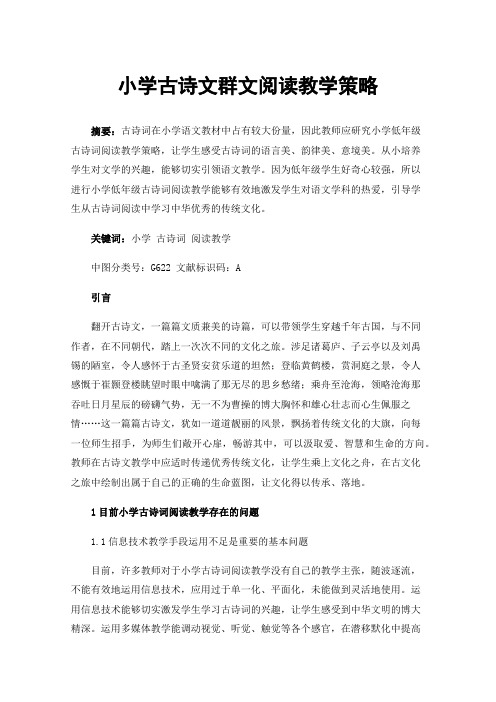 小学古诗文群文阅读教学策略

摘要：古诗词在小学语文教材中占有较大份量，因此教师应研究小学低年级古诗词阅读教学策略，让学生感受古诗词的语言美、韵律美、意境美。从小培养学生对文学的兴趣，能够切实引领语文教学。因为低年级学生好奇心较强，所以进行小学低年级古诗词阅读教学能够有效地激发学生对语文学科的热爱，引导学生从古诗词阅读中学习中华优秀的传统文化。

关键词：小学 古诗词 阅读教学

中图分类号：G622 文献标识码：A

引言

翻开古诗文，一篇篇文质兼美的诗篇，可以带领学生穿越千年古国，与不同作者，在不同朝代，踏上一次次不同的文化之旅。涉足诸葛庐、子云亭以及刘禹锡的陋室，令人感怀于古圣贤安贫乐道的坦然；登临黄鹤楼，赏洞庭之景，令人感慨于崔颢登楼眺望时眼中噙满了那无尽的思乡愁绪；乘舟至沧海，领略沧海那吞吐日月星辰的磅礴气势，无一不为曹操的博大胸怀和雄心壮志而心生佩服之情……这一篇篇古诗文，犹如一道道靓丽的风景，飘扬着传统文化的大旗，向每一位师生招手，为师生们敞开心扉，畅游其中，可以汲取爱、智慧和生命的方向。教师在古诗文教学中应适时传递优秀传统文化，让学生乘上文化之舟，在古文化之旅中绘制出属于自己的正确的生命蓝图，让文化得以传承、落地。

1 目前小学古诗词阅读教学存在的问题

1.1 信息技术教学手段运用不足是重要的基本问题

目前，许多教师对于小学古诗词阅读教学没有自己的教学主张，随波逐流，不能有效地运用信息技术，应用过于单一化、平面化，未能做到灵活地使用。运用信息技术能够切实激发学生学习古诗词的兴趣，让学生感受到中华文明的博大精深。运用多媒体教学能调动视觉、听觉、触觉等各个感官，在潜移默化中提高